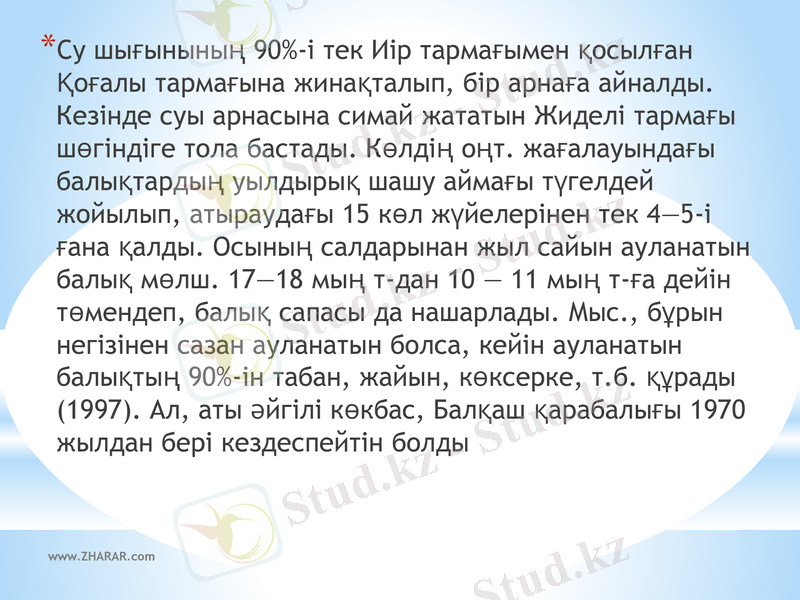 * Су шығынының 90%-і тек Иір тармағымен қосылған Қоғалы тармағына жинақталып, бір арнаға айналды. Кезінде суы арнасына симай жататын Жиделі тармағы шөгіндіге тола бастады. Көлдің оңт. жағалауындағы балықтардың уылдырық шашу аймағы түгелдей жойылып, атыраудағы 15 көл жүйелерінен тек 4—5-і ғана қалды. Осының салдарынан жыл сайын ауланатын балық мөлш. 17—18 мың т-дан 10 — 11 мың т-ға дейін төмендеп, балық сапасы да нашарлады. Мыс., бұрын негізінен сазан ауланатын болса, кейін ауланатын балықтың 90%-ін табан, жайын, көксерке, т.б. құрады (1997). Ал, аты әйгілі көкбас, Балқаш қарабалығы 1970 жылдан бері кездеспейтін болды

www.ZHARAR.com

Stud.kz